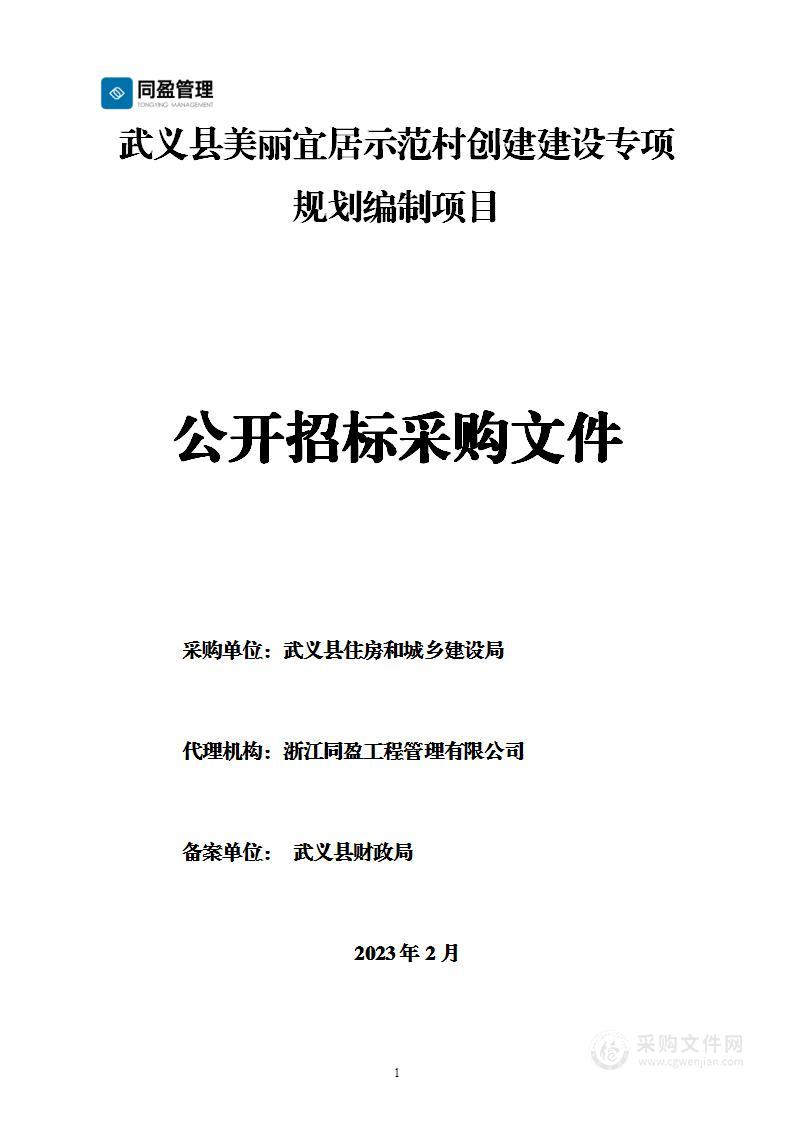 同盈管理
TONGYING MANAGEMENT

武义县美丽宜居示范村创建建设专项规划编制项目

公开招标采购文件

采购单位：武义县住房和城乡建设局

代理机构：浙江同盈工程管理有限公司

备案单位： 武义县财政局

2023 年 2 月

采购文件网
www.cgwenjian.com

1